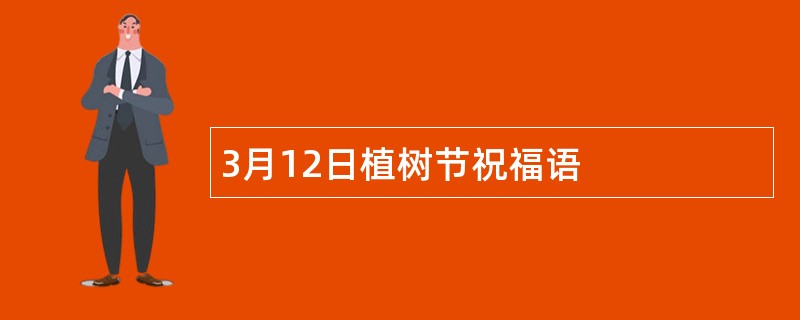 3月12日植树节祝福语